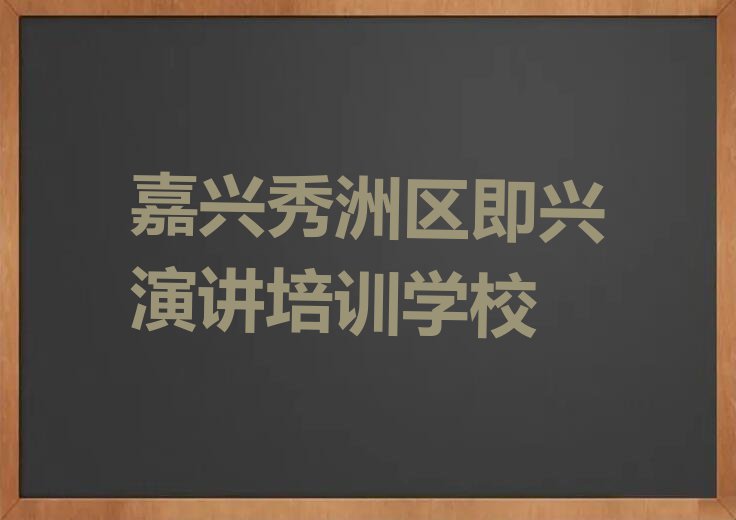 嘉兴秀洲区即兴演讲培训学校